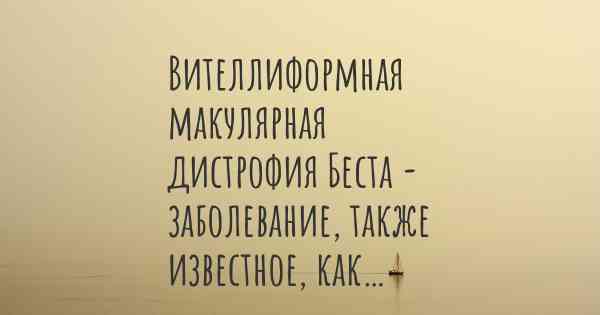 Вителлиформная макулярная дистрофия Беста - заболевание, также известное, как...